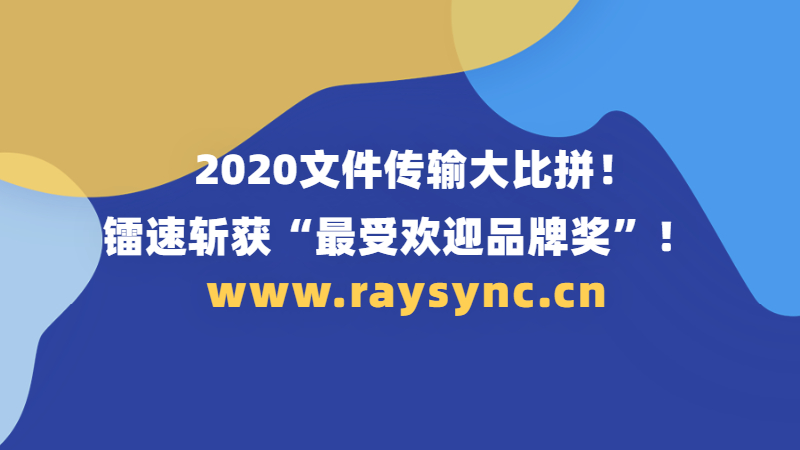 2020文件传输大比拼！
镭速斩获“最受欢迎品牌奖”！
www.raysync.cn